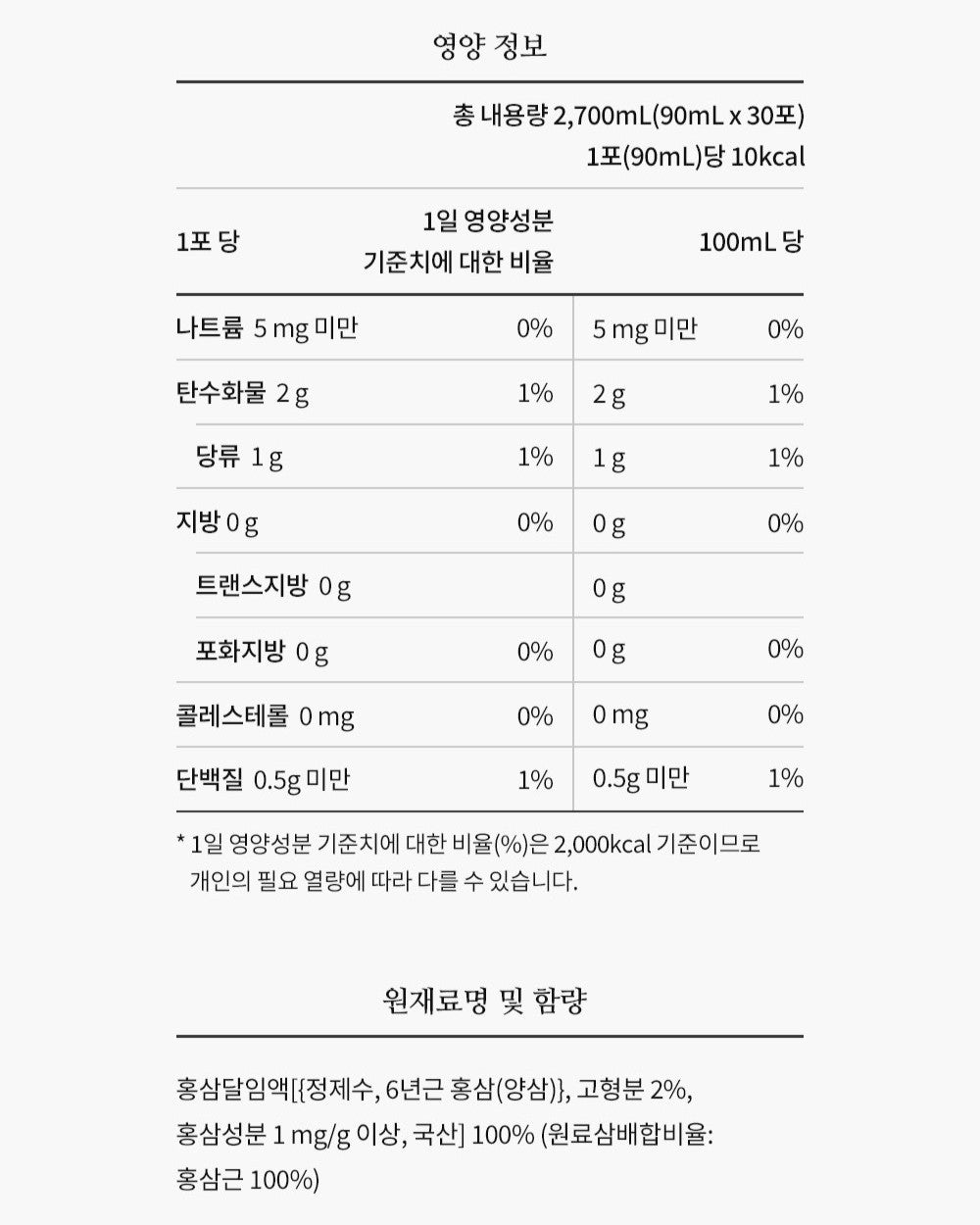 영양 정보

총 내용량 2,700mL(90mL x 30포)
1포(90mL)당 10kcal

| 1포 당 | 1일 영양성분 기준치에 대한 비율 | 100mL 당 | |
|---|---|---|---|
| 나트륨 5 mg 미만 | 0% | 5 mg 미만 | 0% |
| 탄수화물 2 g | 1% | 2 g | 1% |
| 당류 1 g | 1% | 1 g | 1% |
| 지방 0 g | 0% | 0 g | 0% |
| 트랜스지방 0 g | | 0 g | |
| 포화지방 0 g | 0% | 0 g | 0% |
| 콜레스테롤 0 mg | 0% | 0 mg | 0% |
| 단백질 0.5g 미만 | 1% | 0.5g 미만 | 1% |

* 1일 영양성분 기준치에 대한 비율(%)은 2,000kcal 기준이므로 개인의 필요 열량에 따라 다를 수 있습니다.

원재료명 및 함량

홍삼달임액[{정제수, 6년근 홍삼(양삼)}, 고형분 2%, 홍삼성분 1 mg/g 이상, 국산] 100% (원료삼배합비율: 홍삼근 100%)